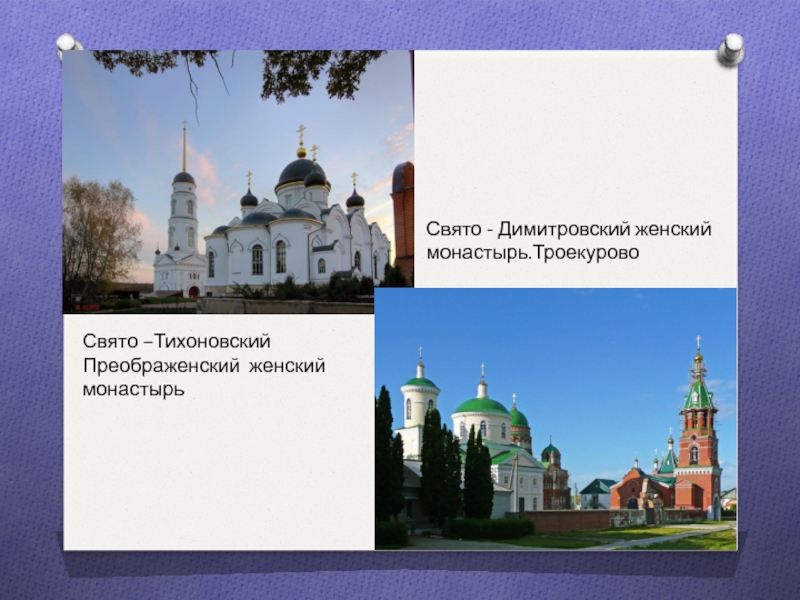 Свято - Димитровский женский монастырь.Троекурово

Свято –Тихоновский Преображенский женский монастырь